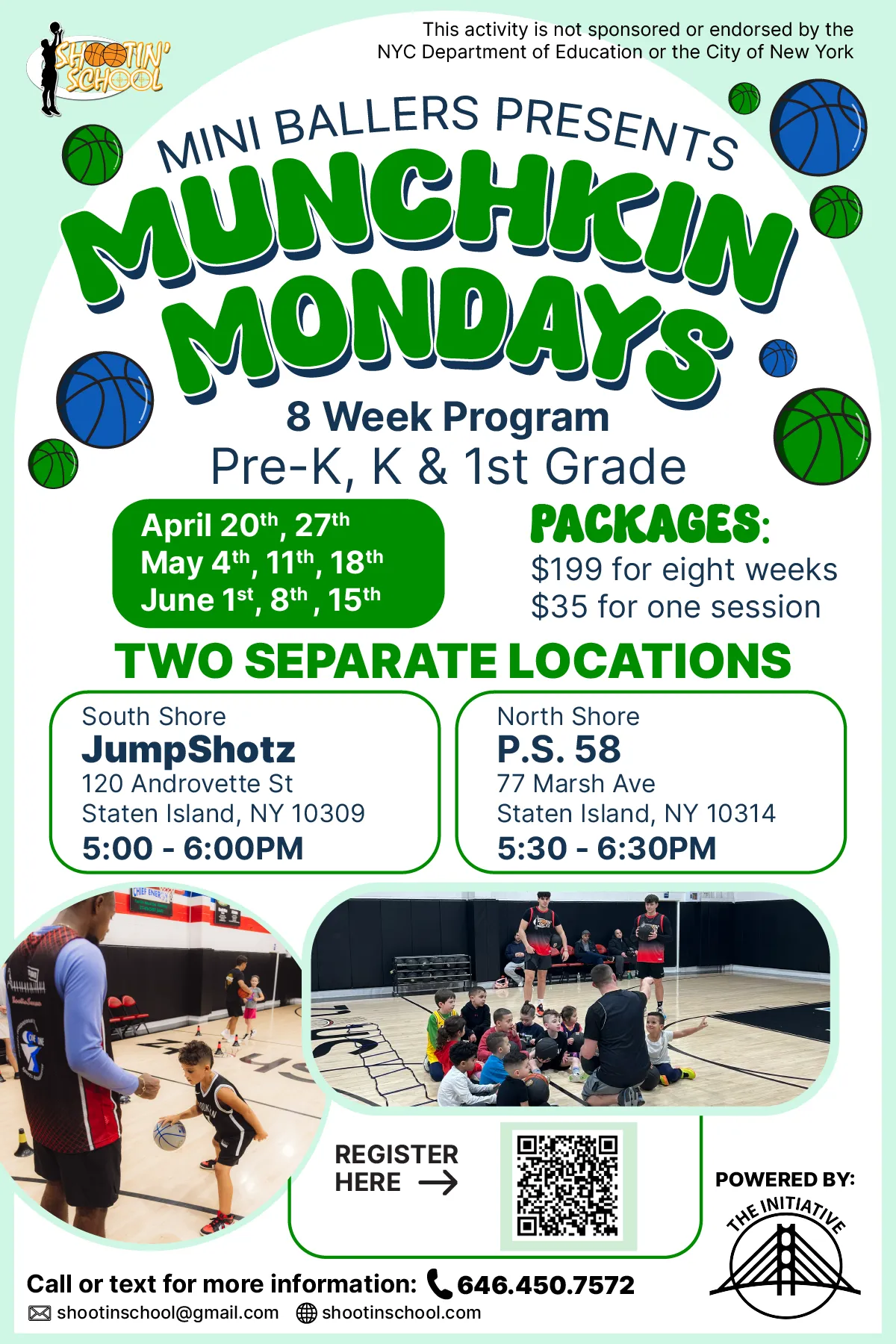 SHOOTIN' SCHOOL

This activity is not sponsored or endorsed by the NYC Department of Education or the City of New York

MINI BALLERS PRESENTS

MUNCHKIN MONDAYS

8 Week Program

Pre-K, K & 1st Grade

April 20th, 27th
May 4th, 11th, 18th
June 1st, 8th, 15th

PACKAGES:
$199 for eight weeks
$35 for one session

TWO SEPARATE LOCATIONS

South Shore
JumpShotz
120 Androvette St
Staten Island, NY 10309
5:00 - 6:00PM

North Shore
P.S. 58
77 Marsh Ave
Staten Island, NY 10314
5:30 - 6:30PM

REGISTER HERE →

POWERED BY:
THE INITIATIVE

Call or text for more information: 646.450.7572
shootinschool@gmail.com shootinschool.com